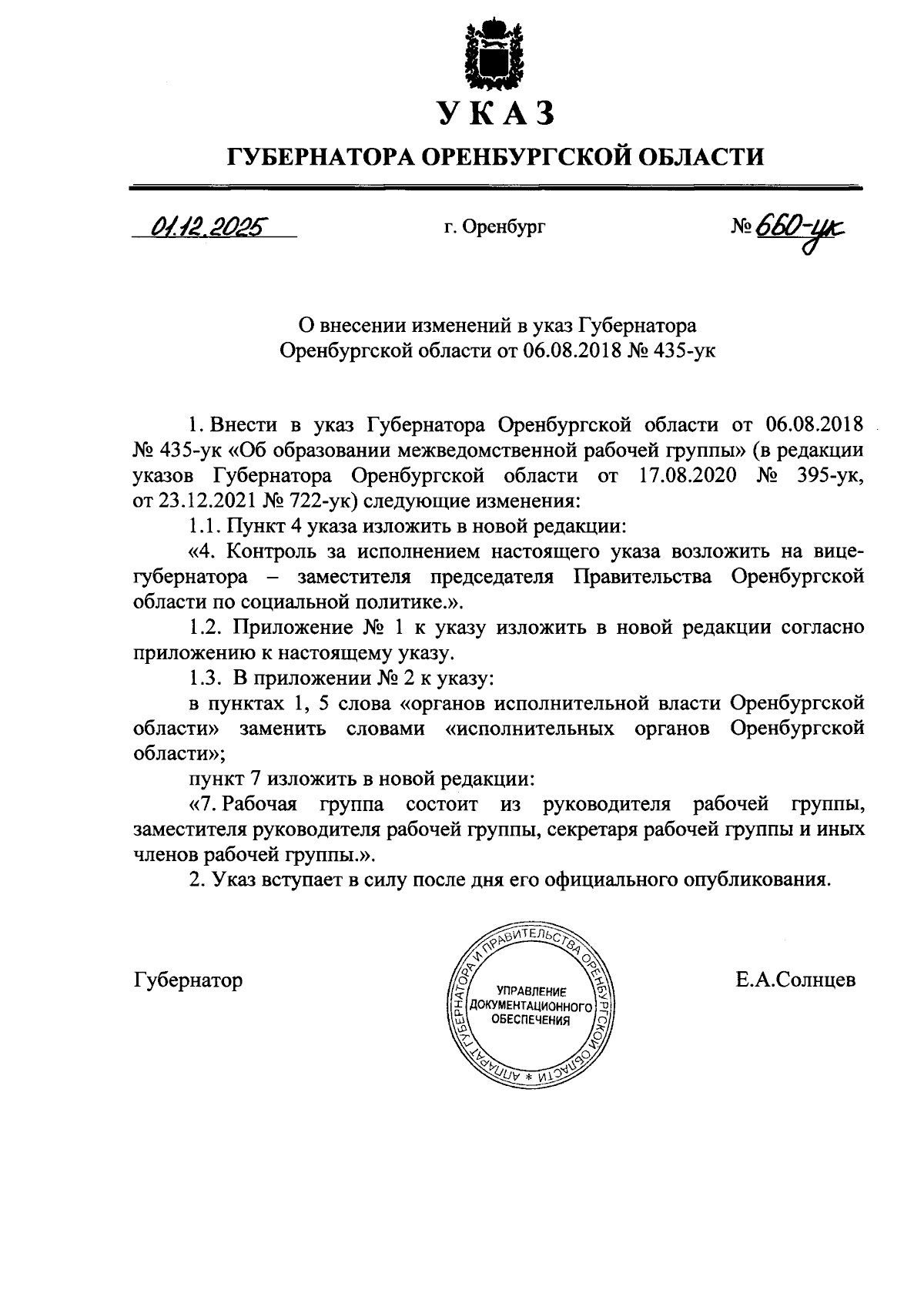 УКАЗ

ГУБЕРНАТОРА ОРЕНБУРГСКОЙ ОБЛАСТИ

01.12.2025 г. Оренбург № 660-ук

О внесении изменений в указ Губернатора Оренбургской области от 06.08.2018 № 435-ук

1. Внести в указ Губернатора Оренбургской области от 06.08.2018 № 435-ук «Об образовании межведомственной рабочей группы» (в редакции указов Губернатора Оренбургской области от 17.08.2020 № 395-ук, от 23.12.2021 № 722-ук) следующие изменения:

1.1. Пункт 4 указа изложить в новой редакции:

«4. Контроль за исполнением настоящего указа возложить на вице-губернатора – заместителя председателя Правительства Оренбургской области по социальной политике.».

1.2. Приложение № 1 к указу изложить в новой редакции согласно приложению к настоящему указу.

1.3. В приложении № 2 к указу:

в пунктах 1, 5 слова «органов исполнительной власти Оренбургской области» заменить словами «исполнительных органов Оренбургской области»;

пункт 7 изложить в новой редакции:

«7. Рабочая группа состоит из руководителя рабочей группы, заместителя руководителя рабочей группы, секретаря рабочей группы и иных членов рабочей группы.».

2. Указ вступает в силу после дня его официального опубликования.

Губернатор

АППАРАТ ГУБЕРНАТОРА И ПРАВИТЕЛЬСТВА ОРЕНБУРГСКОЙ ОБЛАСТИ * УПРАВЛЕНИЕ ДОКУМЕНТАЦИОННОГО ОБЕСПЕЧЕНИЯ

Е.А.Солнцев